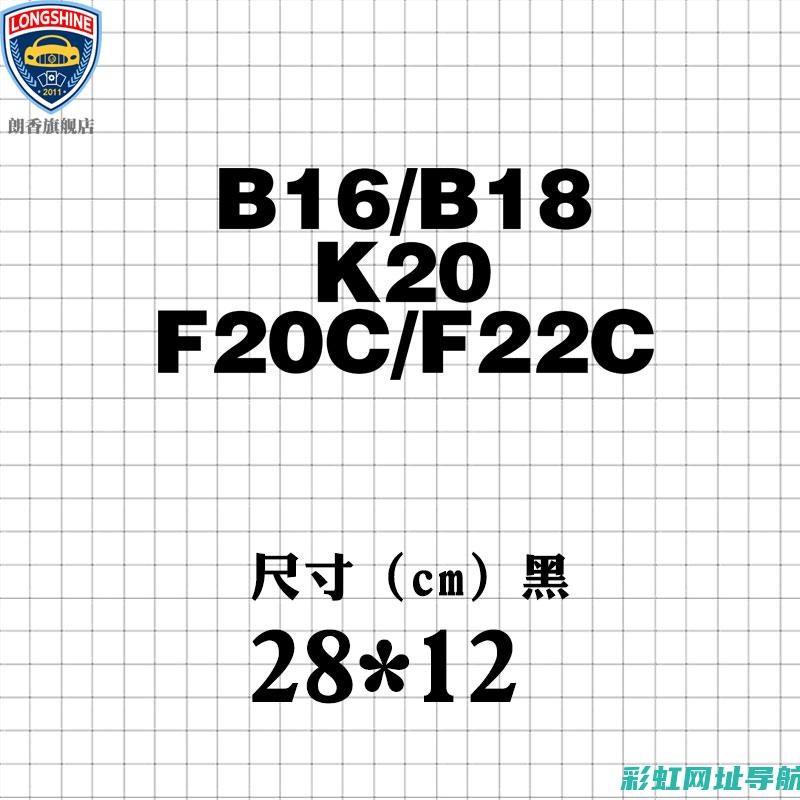 LONGSHINE
2011
朗香旗舰店

B16/B18
K20
F20C/F22C

尺寸（cm）黑
28*12

彩虹网址导航